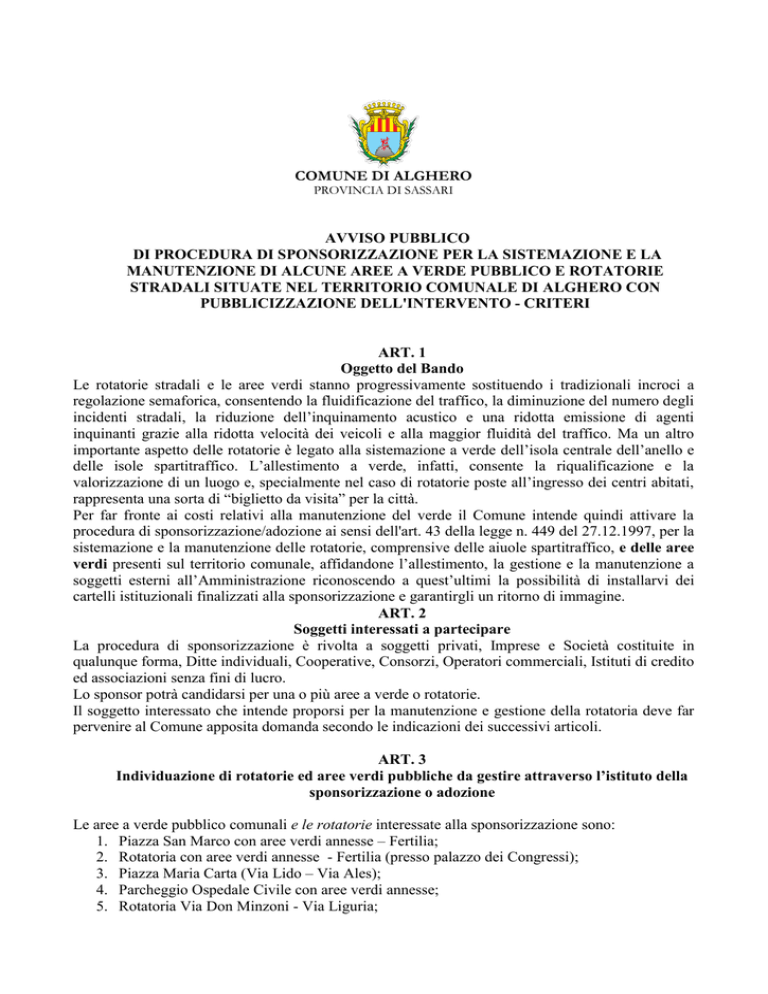 COMUNE DI ALGHERO
PROVINCIA DI SASSARI

AVVISO PUBBLICO
DI PROCEDURA DI SPONSORIZZAZIONE PER LA SISTEMAZIONE E LA MANUTENZIONE DI ALCUNE AREE A VERDE PUBBLICO E ROTATORIE STRADALI SITUATE NEL TERRITORIO COMUNALE DI ALGHERO CON PUBBLICIZZAZIONE DELL'INTERVENTO - CRITERI

ART. 1
Oggetto del Bando
Le rotatorie stradali e le aree verdi stanno progressivamente sostituendo i tradizionali incroci a regolazione semaforica, consentendo la fluidificazione del traffico, la diminuzione del numero degli incidenti stradali, la riduzione dell'inquinamento acustico e una ridotta emissione di agenti inquinanti grazie alla ridotta velocità dei veicoli e alla maggior fluidità del traffico. Ma un altro importante aspetto delle rotatorie è legato alla sistemazione a verde dell'isola centrale dell'anello e delle isole spartitraffico. L'allestimento a verde, infatti, consente la riqualificazione e la valorizzazione di un luogo e, specialmente nel caso di rotatorie poste all'ingresso dei centri abitati, rappresenta una sorta di "biglietto da visita" per la città.
Per far fronte ai costi relativi alla manutenzione del verde il Comune intende quindi attivare la procedura di sponsorizzazione/adozione ai sensi dell'art. 43 della legge n. 449 del 27.12.1997, per la sistemazione e la manutenzione delle rotatorie, comprensive delle aiuole spartitraffico, e delle aree verdi presenti sul territorio comunale, affidandone l'allestimento, la gestione e la manutenzione a soggetti esterni all'Amministrazione riconoscendo a quest'ultimi la possibilità di installarvi dei cartelli istituzionali finalizzati alla sponsorizzazione e garantirgli un ritorno di immagine.
ART. 2
Soggetti interessati a partecipare
La procedura di sponsorizzazione è rivolta a soggetti privati, Imprese e Società costituite in qualunque forma, Ditte individuali, Cooperative, Consorzi, Operatori commerciali, Istituti di credito ed associazioni senza fini di lucro.
Lo sponsor potrà candidarsi per una o più aree a verde o rotatorie.
Il soggetto interessato che intende proporsi per la manutenzione e gestione della rotatoria deve far pervenire al Comune apposita domanda secondo le indicazioni dei successivi articoli.

ART. 3
Individuazione di rotatorie ed aree verdi pubbliche da gestire attraverso l'istituto della sponsorizzazione o adozione

Le aree a verde pubblico comunali e le rotatorie interessate alla sponsorizzazione sono:
1. Piazza San Marco con aree verdi annesse – Fertilia;
2. Rotatoria con aree verdi annesse - Fertilia (presso palazzo dei Congressi);
3. Piazza Maria Carta (Via Lido – Via Ales);
4. Parcheggio Ospedale Civile con aree verdi annesse;
5. Rotatoria Via Don Minzoni - Via Liguria;